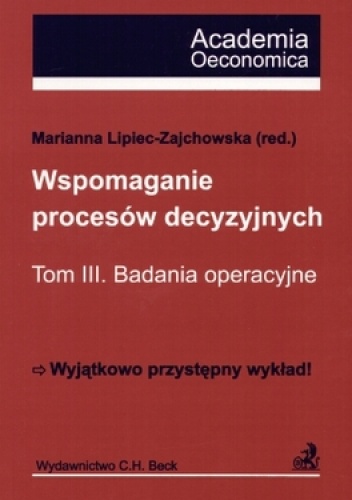 Academia Oeconomica

Marianna Lipiec-Zajchowska (red.)

Wspomaganie procesów decyzyjnych

Tom III. Badania operacyjne

⇨ Wyjątkowo przystępny wykład!

Wydawnictwo C.H. Beck